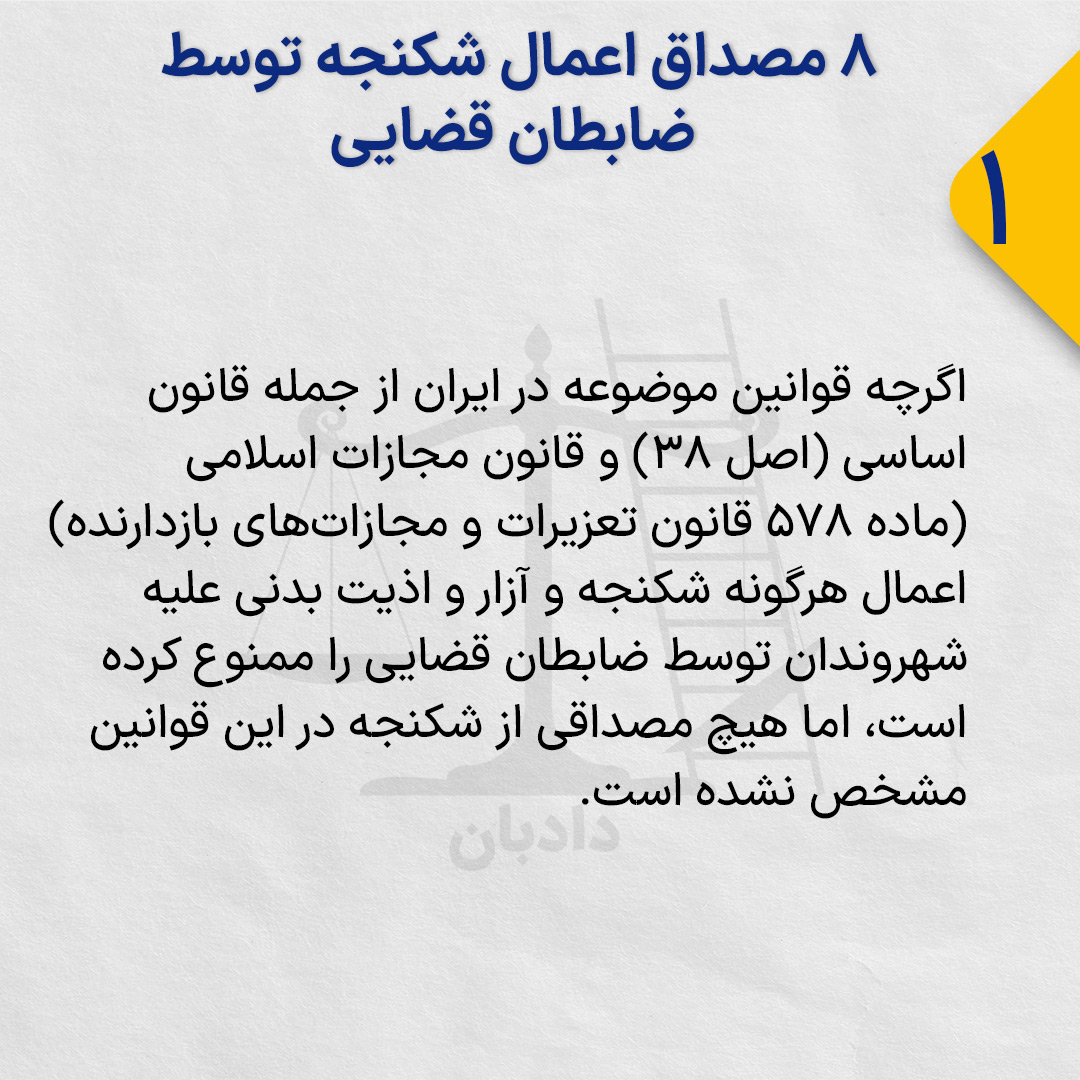 ۸ مصداق اعمال شکنجه توسط ضابطان قضایی

۱

اگرچه قوانین موضوعه در ایران از جمله قانون اساسی (اصل ۳۸) و قانون مجازات اسلامی (ماده ۵۷۸ قانون تعزیرات و مجازات‌های بازدارنده) اعمال هرگونه شکنجه و آزار و اذیت بدنی علیه شهروندان توسط ضابطان قضایی را ممنوع کرده است، اما هیچ مصداقی از شکنجه در این قوانین مشخص نشده است.

دادبان